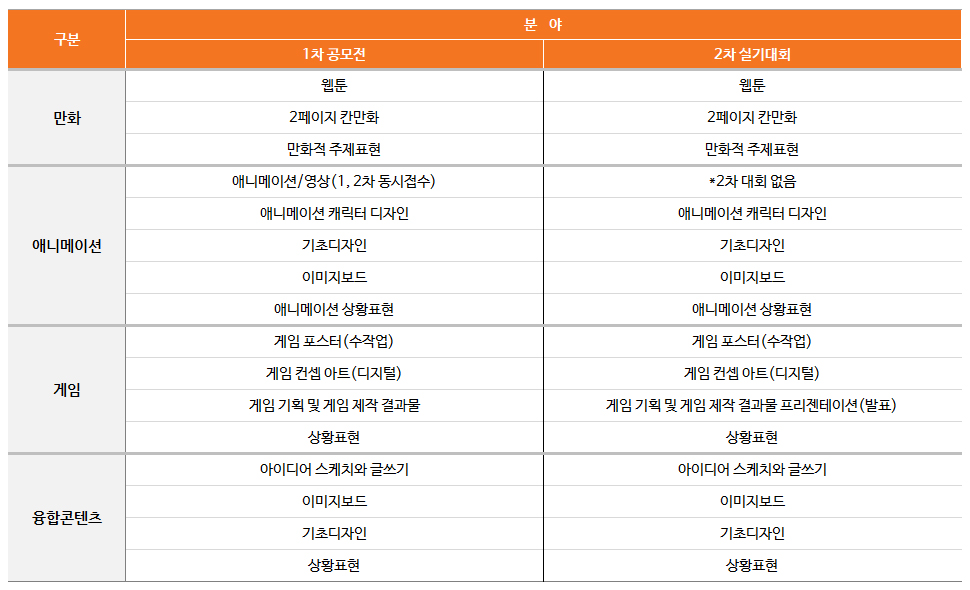 | 구분 | 분 야 | |
|---|---|---|
| | 1차 공모전 | 2차 실기대회 |
| 만화 | 웹툰 | 웹툰 |
| | 2페이지 칸만화 | 2페이지 칸만화 |
| | 만화적 주제표현 | 만화적 주제표현 |
| 애니메이션 | 애니메이션/영상(1, 2차 동시접수) | *2차 대회 없음 |
| | 애니메이션 캐릭터 디자인 | 애니메이션 캐릭터 디자인 |
| | 기초디자인 | 기초디자인 |
| | 이미지보드 | 이미지보드 |
| | 애니메이션 상황표현 | 애니메이션 상황표현 |
| 게임 | 게임 포스터(수작업) | 게임 포스터(수작업) |
| | 게임 컨셉 아트(디지털) | 게임 컨셉 아트(디지털) |
| | 게임 기획 및 게임 제작 결과물 | 게임 기획 및 게임 제작 결과물 프리젠테이션(발표) |
| | 상황표현 | 상황표현 |
| 융합콘텐츠 | 아이디어 스케치와 글쓰기 | 아이디어 스케치와 글쓰기 |
| | 이미지보드 | 이미지보드 |
| | 기초디자인 | 기초디자인 |
| | 상황표현 | 상황표현 |